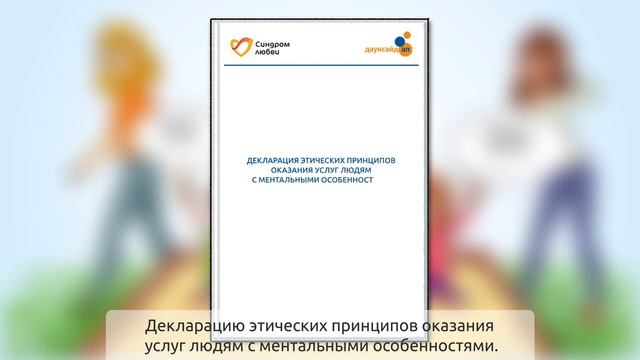 Синдром любви

даунсайд ап

ДЕКЛАРАЦИЯ ЭТИЧЕСКИХ ПРИНЦИПОВ ОКАЗАНИЯ УСЛУГ ЛЮДЯМ С МЕНТАЛЬНЫМИ ОСОБЕННОСТ

Декларацию этических принципов оказания услуг людям с ментальными особенностями.